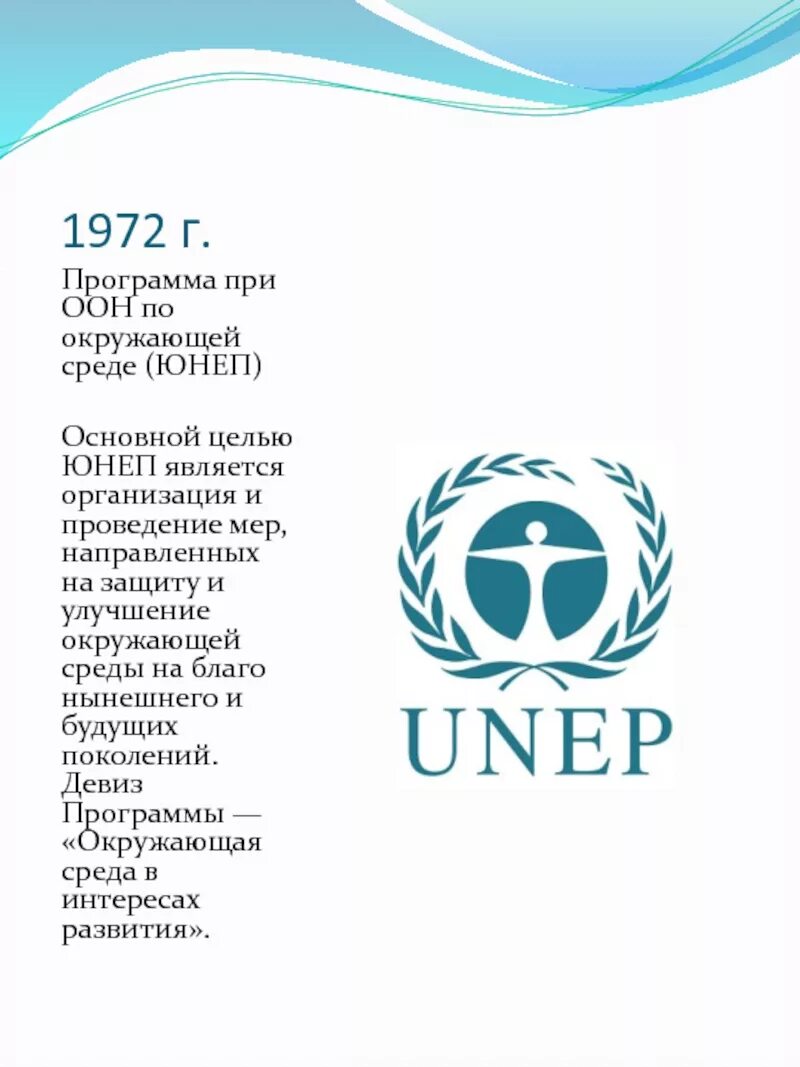 1972 г.

Программа при ООН по окружающей среде (ЮНЕП)

Основной целью ЮНЕП является организация и проведение мер, направленных на защиту и улучшение окружающей среды на благо нынешнего и будущих поколений. Девиз Программы — «Окружающая среда в интересах развития».

UNEP